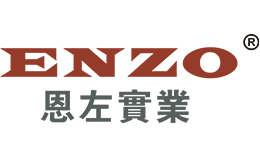 ENZO®
恩左實業